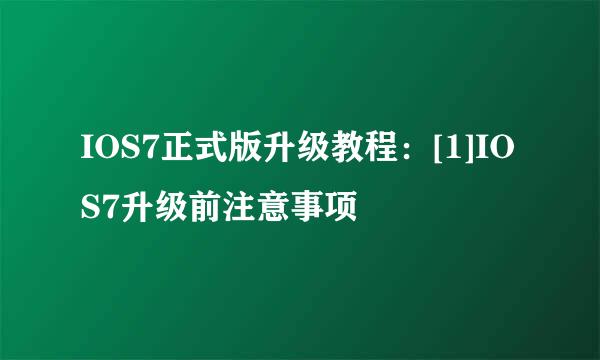 IOS7正式版升级教程：[1]IOS7升级前注意事项